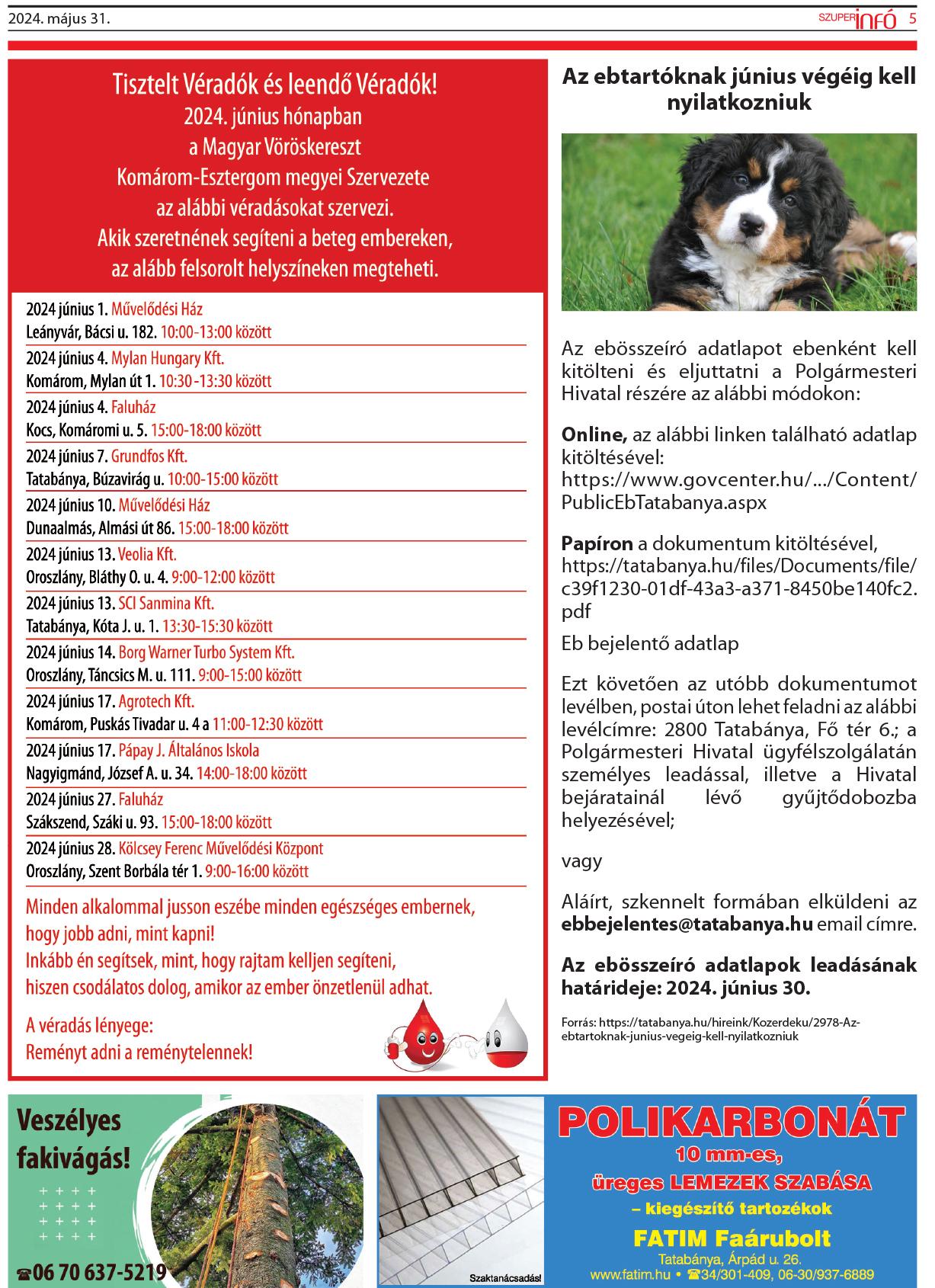 2024. május 31.

SZUPER infó 5

Tisztelt Véradók és leendő Véradók!
2024. június hónapban
a Magyar Vöröskereszt
Komárom-Esztergom megyei Szervezete
az alábbi véradásokat szervezi.
Akik szeretnének segíteni a beteg embereken,
az alább felsorolt helyszíneken megteheti.

2024 június 1. Művelődési Ház
Leányvár, Bácsi u. 182. 10:00-13:00 között

2024 június 4. Mylan Hungary Kft.
Komárom, Mylan út 1. 10:30 -13:30 között

2024 június 4. Faluház
Kocs, Komáromi u. 5. 15:00-18:00 között

2024 június 7. Grundfos Kft.
Tatabánya, Búzavirág u. 10:00-15:00 között

2024 június 10. Művelődési Ház
Dunaalmás, Almási út 86. 15:00-18:00 között

2024 június 13. Veolia Kft.
Oroszlány, Bláthy O. u. 4. 9:00-12:00 között

2024 június 13. SCI Sanmina Kft.
Tatabánya, Kóta J. u. 1. 13:30-15:30 között

2024 június 14. Borg Warner Turbo System Kft.
Oroszlány, Táncsics M. u. 111. 9:00-15:00 között

2024 június 17. Agrotech Kft.
Komárom, Puskás Tivadar u. 4 a 11:00-12:30 között

2024 június 17. Pápay J. Általános Iskola
Nagyigmánd, József A. u. 34. 14:00-18:00 között

2024 június 27. Faluház
Szákszend, Száki u. 93. 15:00-18:00 között

2024 június 28. Kölcsey Ferenc Művelődési Központ
Oroszlány, Szent Borbála tér 1. 9:00-16:00 között

Minden alkalommal jusson eszébe minden egészséges embernek, hogy jobb adni, mint kapni!
Inkább én segítsek, mint, hogy rajtam kelljen segíteni, hiszen csodálatos dolog, amikor az ember önzetlenül adhat.

A véradás lényege:
Reményt adni a reménytelennek!

Az ebtartóknak június végéig kell nyilatkozniuk

Az ebösszeíró adatlapot ebenként kell kitölteni és eljuttatni a Polgármesteri Hivatal részére az alábbi módokon:

Online, az alábbi linken található adatlap kitöltésével: https://www.govcenter.hu/.../Content/PublicEbTatabanya.aspx

Papíron a dokumentum kitöltésével, https://tatabanya.hu/files/Documents/file/c39f1230-01df-43a3-a371-8450be140fc2.pdf

Eb bejelentő adatlap

Ezt követően az utóbb dokumentumot levélben, postai úton lehet feladni az alábbi levélcímre: 2800 Tatabánya, Fő tér 6.; a Polgármesteri Hivatal ügyfélszolgálatán személyes leadással, illetve a Hivatal bejáratainál lévő gyűjtődobozba helyezésével;

vagy

Aláírt, szkennelt formában elküldeni az ebbejelentes@tatabanya.hu email címre.

Az ebösszeíró adatlapok leadásának határideje: 2024. június 30.

Forrás: https://tatabanya.hu/hireink/Kozerdeku/2978-Az-ebtartoknak-junius-vegeig-kell-nyilatkozniuk

Veszélyes fakivágás!
☎06 70 637-5219

Szaktanácsadás!

POLIKARBONÁT
10 mm-es,
üreges LEMEZEK SZABÁSA
– kiegészítő tartozékok
FATIM Faárubolt
Tatabánya, Árpád u. 26.
www.fatim.hu • ☎34/301-409, 06-30/937-6889